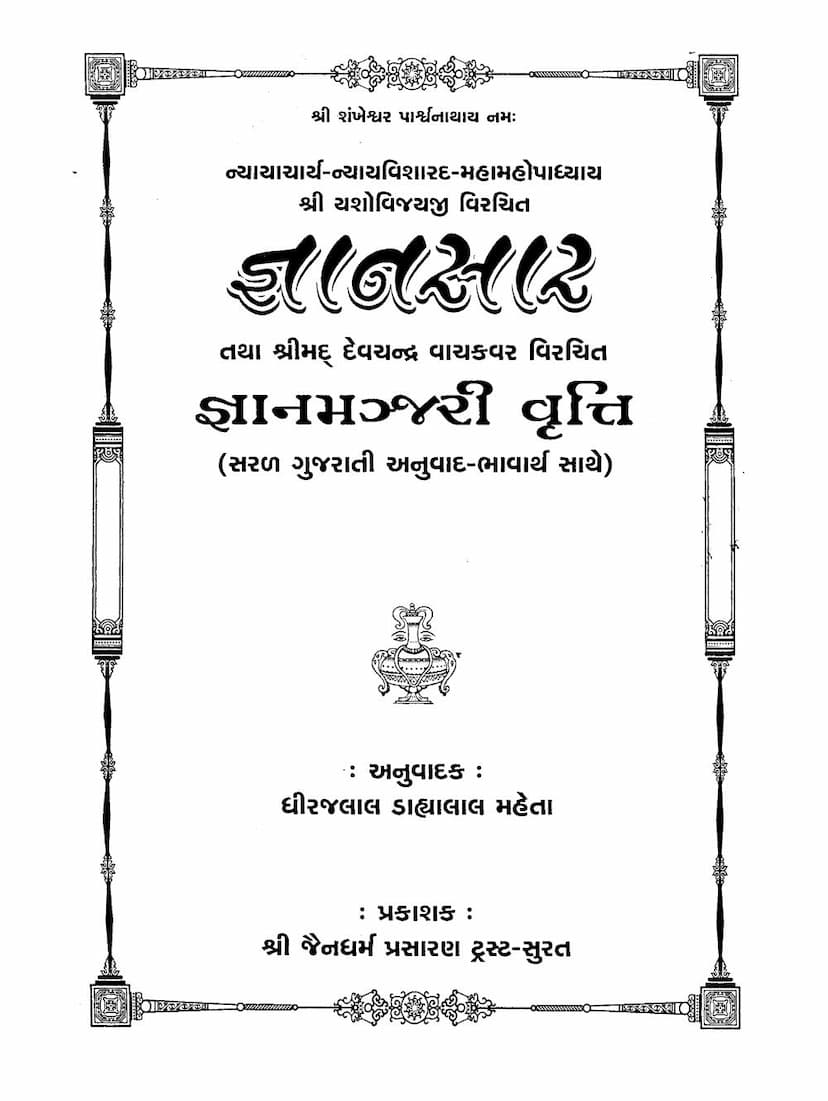 શ્રી શંખેશ્વર પાર્શ્વનાથાય નમઃ

ન્યાયાચાર્ય-ન્યાયવિશારદ-મહામહોપાધ્યાય
શ્રી યશોવિજયજી વિરચિત

જ્ઞાનસાર

તથા શ્રીમદ્ દેવચન્દ્ર વાચકવર વિરચિત

જ્ઞાનમઞ્જરી વૃત્તિ

(સરળ ગુજરાતી અનુવાદ-ભાવાર્થ સાથે)

: અનુવાદક :
ધીરજલાલ ડાહ્યાલાલ મહેતા

: પ્રકાશક :
શ્રી જૈનધર્મ પ્રસારણ ટ્રસ્ટ-સુરત